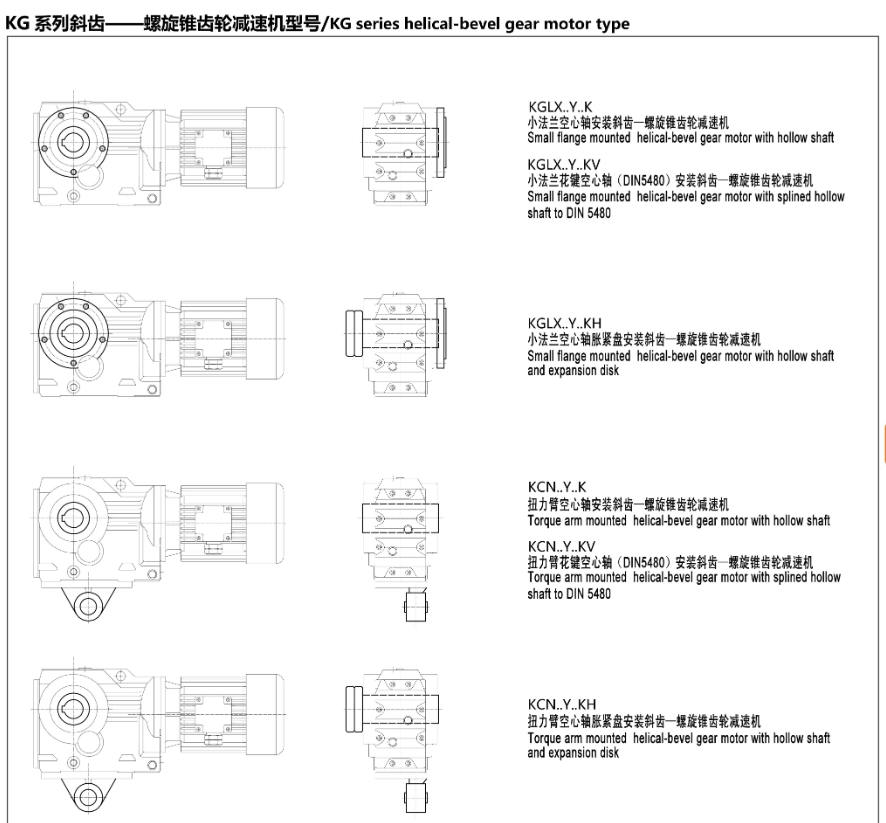 KG 系列斜齿——螺旋锥齿轮减速机型号/KG series helical-bevel gear motor type

KGLX..Y..K
小法兰空心轴安装斜齿—螺旋锥齿轮减速机
Small flange mounted helical-bevel gear motor with hollow shaft

KGLX..Y..KV
小法兰花键空心轴（DIN5480）安装斜齿—螺旋锥齿轮减速机
Small flange mounted helical-bevel gear motor with splined hollow shaft to DIN 5480

KGLX..Y..KH
小法兰空心轴胀紧盘安装斜齿—螺旋锥齿轮减速机
Small flange mounted helical-bevel gear motor with hollow shaft and expansion disk

KCN..Y..K
扭力臂空心轴安装斜齿—螺旋锥齿轮减速机
Torque arm mounted helical-bevel gear motor with hollow shaft

KCN..Y..KV
扭力臂花键空心轴（DIN5480）安装斜齿—螺旋锥齿轮减速机
Torque arm mounted helical-bevel gear motor with splined hollow shaft to DIN 5480

KCN..Y..KH
扭力臂空心轴胀紧盘安装斜齿—螺旋锥齿轮减速机
Torque arm mounted helical-bevel gear motor with hollow shaft and expansion disk